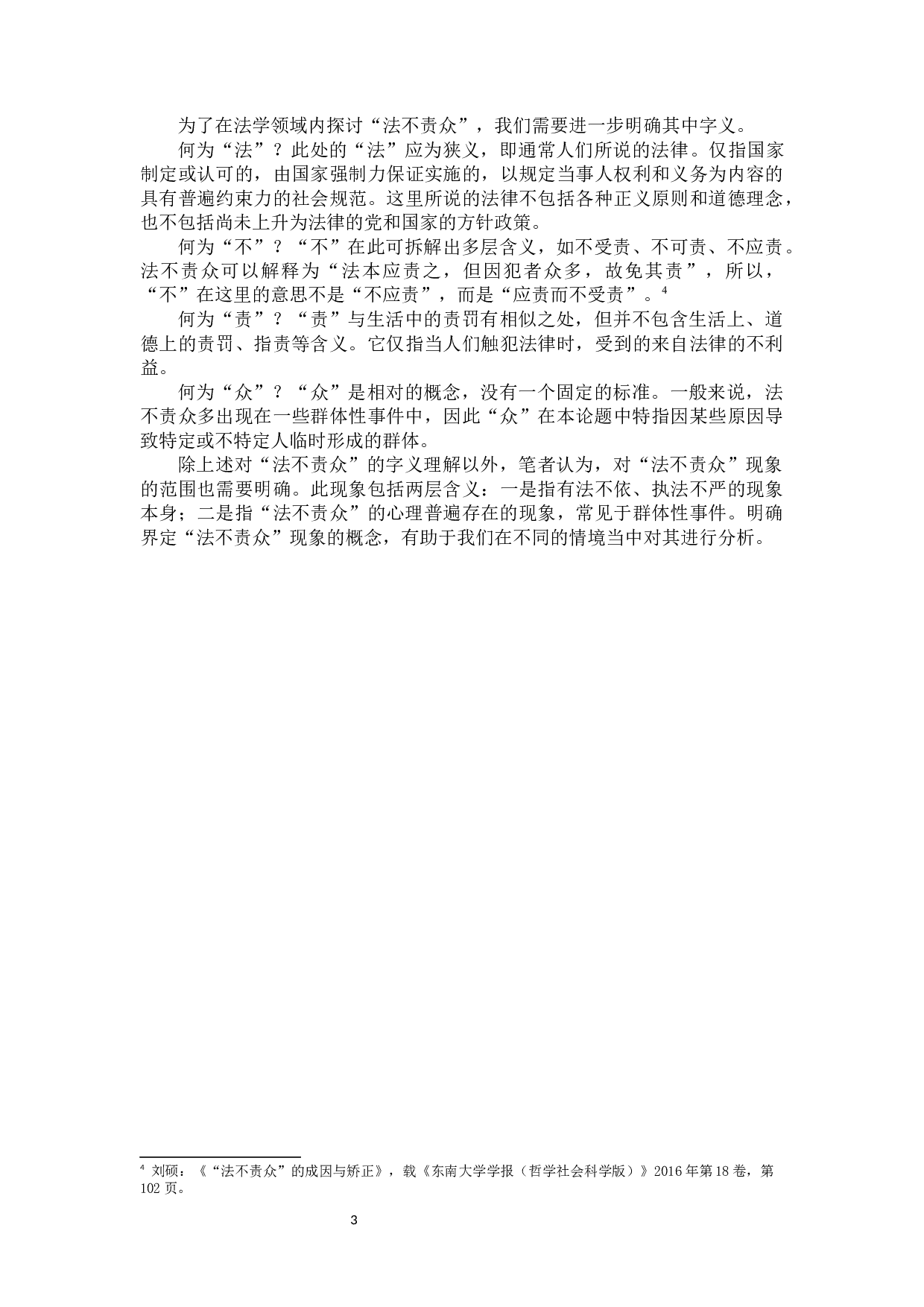 为了在法学领域内探讨“法不责众”，我们需要进一步明确其中字义。

何为“法”？此处的“法”应为狭义，即通常人们所说的法律。仅指国家制定或认可的，由国家强制力保证实施的，以规定当事人权利和义务为内容的具有普遍约束力的社会规范。这里所说的法律不包括各种正义原则和道德理念，也不包括尚未上升为法律的党和国家的方针政策。

何为“不”？“不”在此可拆解出多层含义，如不受责、不可责、不应责。法不责众可以解释为“法本应责之，但因犯者众多，故免其责”，所以，“不”在这里的意思不是“不应责”，而是“应责而不受责”。$^4$

何为“责”？“责”与生活中的责罚有相似之处，但并不包含生活上、道德上的责罚、指责等含义。它仅指当人们触犯法律时，受到的来自法律的不利益。

何为“众”？“众”是相对的概念，没有一个固定的标准。一般来说，法不责众多出现在一些群体性事件中，因此“众”在本论题中特指因某些原因导致特定或不特定人临时形成的群体。

除上述对“法不责众”的字义理解以外，笔者认为，对“法不责众”现象的范围也需要明确。此现象包括两层含义：一是指有法不依、执法不严的现象本身；二是指“法不责众”的心理普遍存在的现象，常见于群体性事件。明确界定“法不责众”现象的概念，有助于我们在不同的情境当中对其进行分析。

$^4$ 刘硕：《“法不责众”的成因与矫正》，载《东南大学学报（哲学社会科学版）》2016年第18卷，第102页。

3